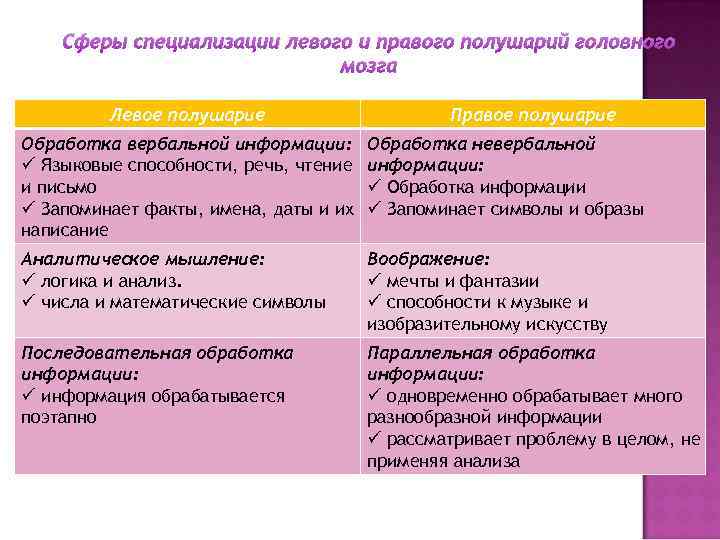 Сферы специализации левого и правого полушарий головного мозга

| Левое полушарие | Правое полушарие |
|---|---|
| Обработка вербальной информации: ✓ Языковые способности, речь, чтение и письмо ✓ Запоминает факты, имена, даты и их написание | Обработка невербальной информации: ✓ Обработка информации ✓ Запоминает символы и образы |
| Аналитическое мышление: ✓ логика и анализ. ✓ числа и математические символы | Воображение: ✓ мечты и фантазии ✓ способности к музыке и изобразительному искусству |
| Последовательная обработка информации: ✓ информация обрабатывается поэтапно | Параллельная обработка информации: ✓ одновременно обрабатывает много разнообразной информации ✓ рассматривает проблему в целом, не применяя анализа |